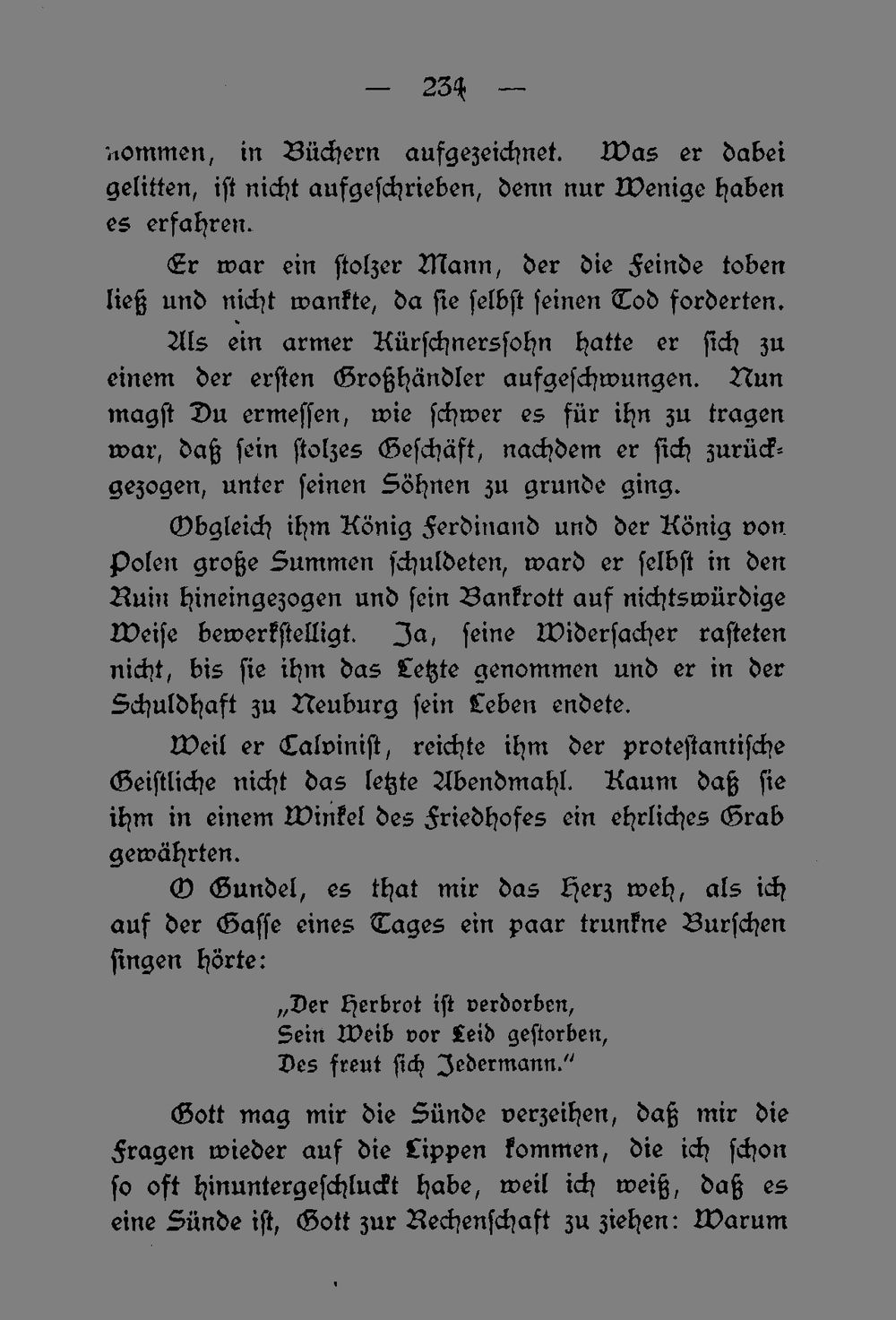 — 234 —

nommen, in Büchern aufgezeichnet. Was er dabei gelitten, ist nicht aufgeschrieben, denn nur Wenige haben es erfahren.

Er war ein stolzer Mann, der die Feinde toben ließ und nicht wankte, da sie selbst seinen Tod forderten.

Als ein armer Kürschnerssohn hatte er sich zu einem der ersten Großhändler aufgeschwungen. Nun magst Du ermessen, wie schwer es für ihn zu tragen war, daß sein stolzes Geschäft, nachdem er sich zurückgezogen, unter seinen Söhnen zu grunde ging.

Obgleich ihm König Ferdinand und der König von Polen große Summen schuldeten, ward er selbst in den Ruin hineingezogen und sein Bankrott auf nichtswürdige Weise bewerkstelligt. Ja, seine Widersacher rasteten nicht, bis sie ihm das Letzte genommen und er in der Schuldhaft zu Neuburg sein Leben endete.

Weil er Calvinist, reichte ihm der protestantische Geistliche nicht das letzte Abendmahl. Kaum daß sie ihm in einem Winkel des Friedhofes ein ehrliches Grab gewährten.

O Gundel, es that mir das Herz weh, als ich auf der Gasse eines Tages ein paar trunkne Burschen singen hörte:

„Der Herbrot ist verdorben,
Sein Weib vor Leid gestorben,
Des freut sich Jedermann.“

Gott mag mir die Sünde verzeihen, daß mir die Fragen wieder auf die Lippen kommen, die ich schon so oft hinuntergeschluckt habe, weil ich weiß, daß es eine Sünde ist, Gott zur Rechenschaft zu ziehen: Warum